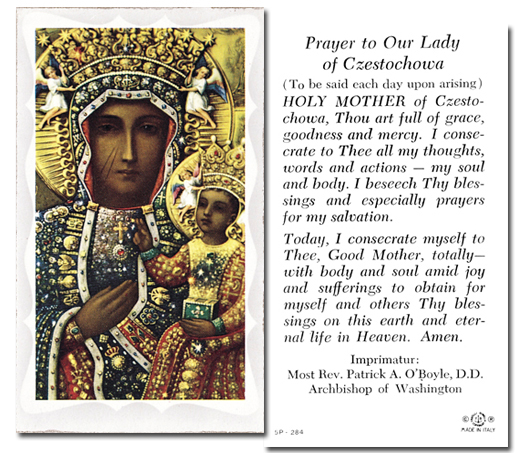 Prayer to Our Lady of Czestochowa

(To be said each day upon arising)

HOLY MOTHER of Czestochowa, Thou art full of grace, goodness and mercy. I consecrate to Thee all my thoughts, words and actions — my soul and body. I beseech Thy blessings and especially prayers for my salvation.

Today, I consecrate myself to Thee, Good Mother, totally— with body and soul amid joy and sufferings to obtain for myself and others Thy blessings on this earth and eternal life in Heaven. Amen.

Imprimatur:
Most Rev. Patrick A. O'Boyle, D.D.
Archbishop of Washington

SP - 284

MADE IN ITALY